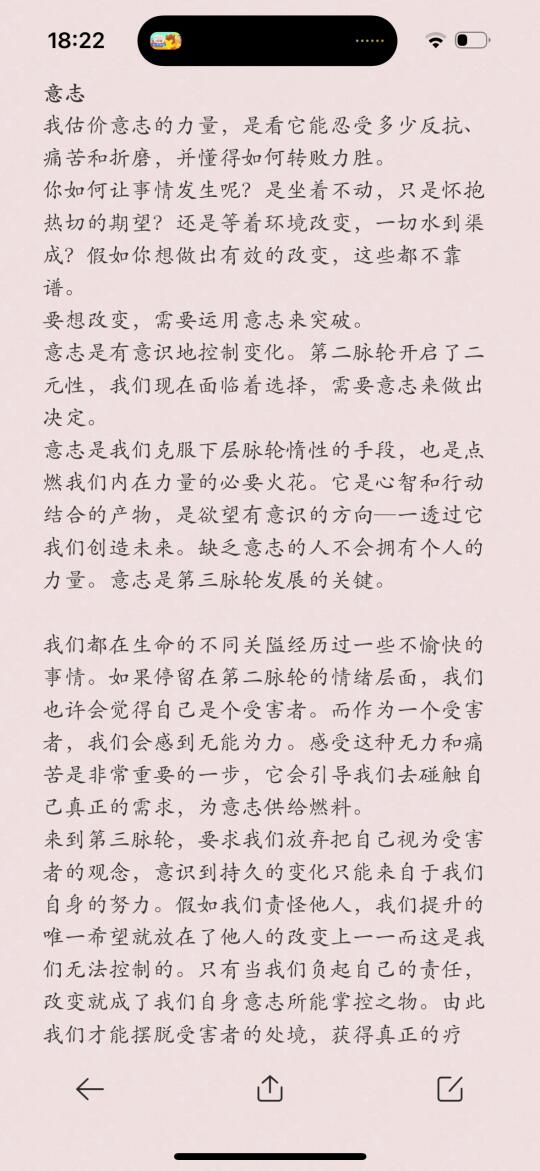 18:22

意志
我估价意志的力量，是看它能忍受多少反抗、痛苦和折磨，并懂得如何转败力胜。
你如何让事情发生呢？是坐着不动，只是怀抱热切的期望？还是等着环境改变，一切水到渠成？假如你想做出有效的改变，这些都不靠谱。
要想改变，需要运用意志来突破。
意志是有意识地控制变化。第二脉轮开启了二元性，我们现在面临着选择，需要意志来做出决定。
意志是我们克服下层脉轮惰性的手段，也是点燃我们内在力量的必要火花。它是心智和行动结合的产物，是欲望有意识的方向——透过它我们创造未来。缺乏意志的人不会拥有个人的力量。意志是第三脉轮发展的关键。

我们都在生命的不同关隘经历过一些不愉快的事情。如果停留在第二脉轮的情绪层面，我们也许会觉得自己是个受害者。而作为一个受害者，我们会感到无能为力。感受这种无力和痛苦是非常重要的一步，它会引导我们去碰触自己真正的需求，为意志供给燃料。
来到第三脉轮，要求我们放弃把自己视为受害者的观念，意识到持久的变化只能来自于我们自身的努力。假如我们责怪他人，我们提升的唯一希望就放在了他人的改变上——而这是我们无法控制的。只有当我们负起自己的责任，改变就成了我们自身意志所能掌控之物。由此我们才能摆脱受害者的处境，获得真正的疗